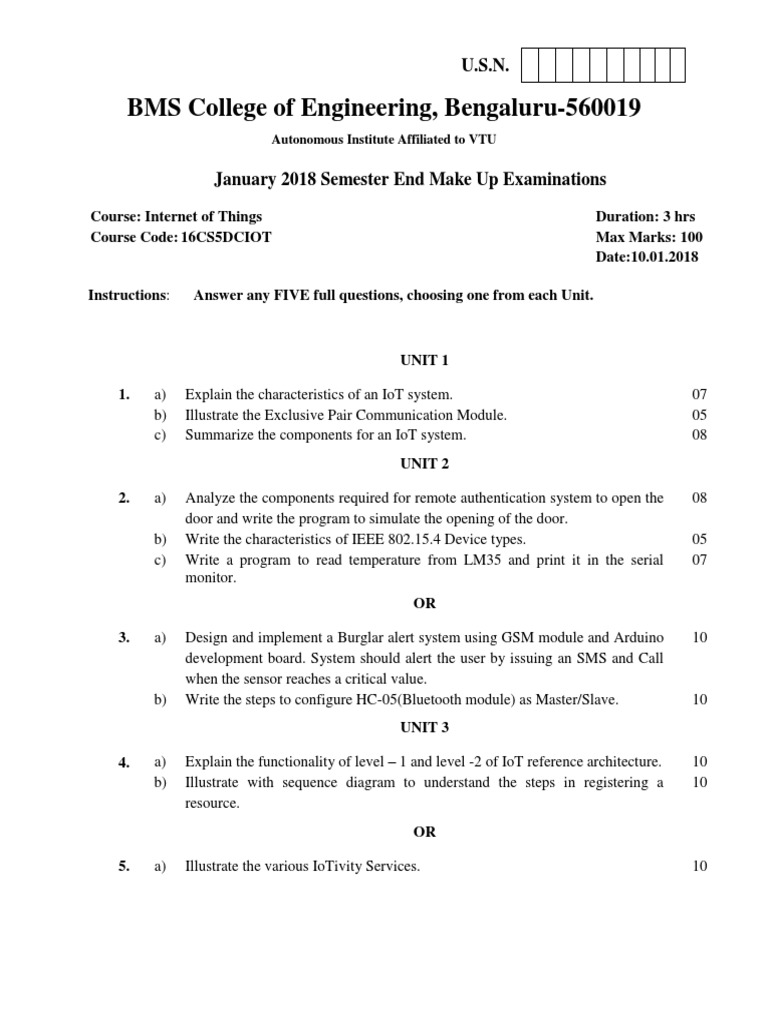 U.S.N.

BMS College of Engineering, Bengaluru-560019

Autonomous Institute Affiliated to VTU

January 2018 Semester End Make Up Examinations

Course: Internet of Things
Course Code: 16CS5DCIOT

Duration: 3 hrs
Max Marks: 100
Date:10.01.2018

Instructions: Answer any FIVE full questions, choosing one from each Unit.

UNIT 1

1. a) Explain the characteristics of an IoT system. 07
b) Illustrate the Exclusive Pair Communication Module. 05
c) Summarize the components for an IoT system. 08

UNIT 2

2. a) Analyze the components required for remote authentication system to open the door and write the program to simulate the opening of the door. 08
b) Write the characteristics of IEEE 802.15.4 Device types. 05
c) Write a program to read temperature from LM35 and print it in the serial monitor. 07

OR

3. a) Design and implement a Burglar alert system using GSM module and Arduino development board. System should alert the user by issuing an SMS and Call when the sensor reaches a critical value. 10
b) Write the steps to configure HC-05(Bluetooth module) as Master/Slave. 10

UNIT 3

4. a) Explain the functionality of level – 1 and level -2 of IoT reference architecture. 10
b) Illustrate with sequence diagram to understand the steps in registering a resource. 10

OR

5. a) Illustrate the various IoTivity Services. 10